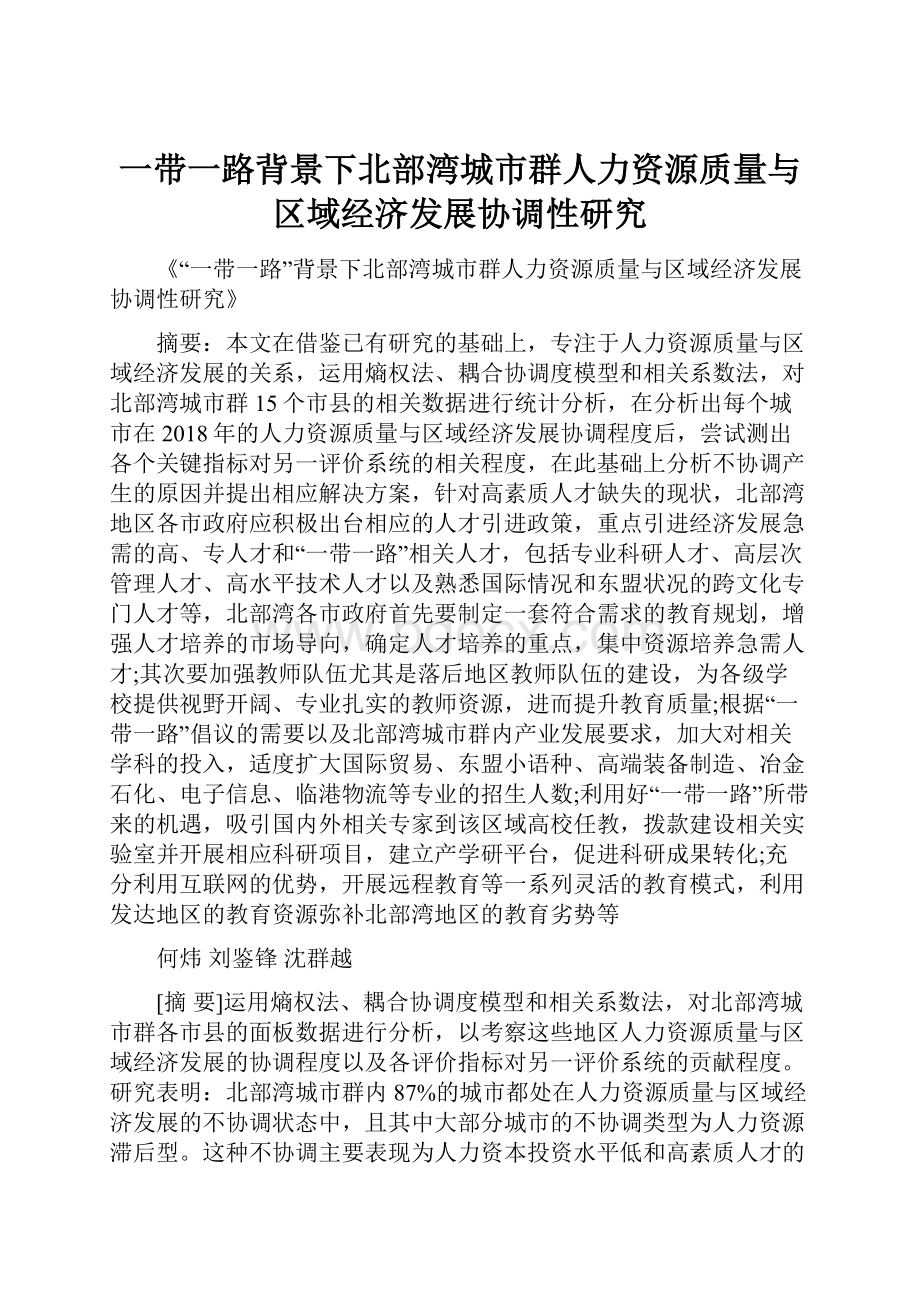 一带一路背景下北部湾城市群人力资源质量与区域经济发展协调性研究

《“一带一路”背景下北部湾城市群人力资源质量与区域经济发展协调性研究》

摘要：本文在借鉴已有研究的基础上，专注于人力资源质量与区域经济发展的关系，运用熵权法、耦合协调度模型和相关系数法，对北部湾城市群15个市县的相关数据进行统计分析，在分析出每个城市在2018年的人力资源质量与区域经济发展协调程度后，尝试测出各个关键指标对另一评价系统的相关程度，在此基础上分析不协调产生的原因并提出相应解决方案，针对高素质人才缺失的现状，北部湾地区各市政府应积极出台相应的人才引进政策，重点引进经济发展急需的高、专人才和“一带一路”相关人才，包括专业科研人才、高层次管理人才、高水平技术人才以及熟悉国际情况和东盟状况的跨文化专门人才等，北部湾各市政府首先要制定一套符合需求的教育规划，增强人才培养的市场导向，确定人才培养的重点，集中资源培养急需人才;其次要加强教师队伍尤其是落后地区教师队伍的建设，为各级学校提供视野开阔、专业扎实的教师资源，进而提升教育质量;根据“一带一路”倡议的需要以及北部湾城市群内产业发展要求，加大对相关学科的投入，适度扩大国际贸易、东盟小语种、高端装备制造、冶金石化、电子信息、临港物流等专业的招生人数;利用好“一带一路”所带来的机遇，吸引国内外相关专家到该区域高校任教，拨款建设相关实验室并开展相应科研项目，建立产学研平台，促进科研成果转化;充分利用互联网的优势，开展远程教育等一系列灵活的教育模式，利用发达地区的教育资源弥补北部湾地区的教育劣势等

何炜 刘鉴锋 沈群越

[摘 要]运用熵权法、耦合协调度模型和相关系数法，对北部湾城市群各市县的面板数据进行分析，以考察这些地区人力资源质量与区域经济发展的协调程度以及各评价指标对另一评价系统的贡献程度。研究表明：北部湾城市群内87%的城市都处在人力资源质量与区域经济发展的不协调状态中，且其中大部分城市的不协调类型为人力资源滞后型。这种不协调主要表现为人力资本投资水平低和高素质人才的